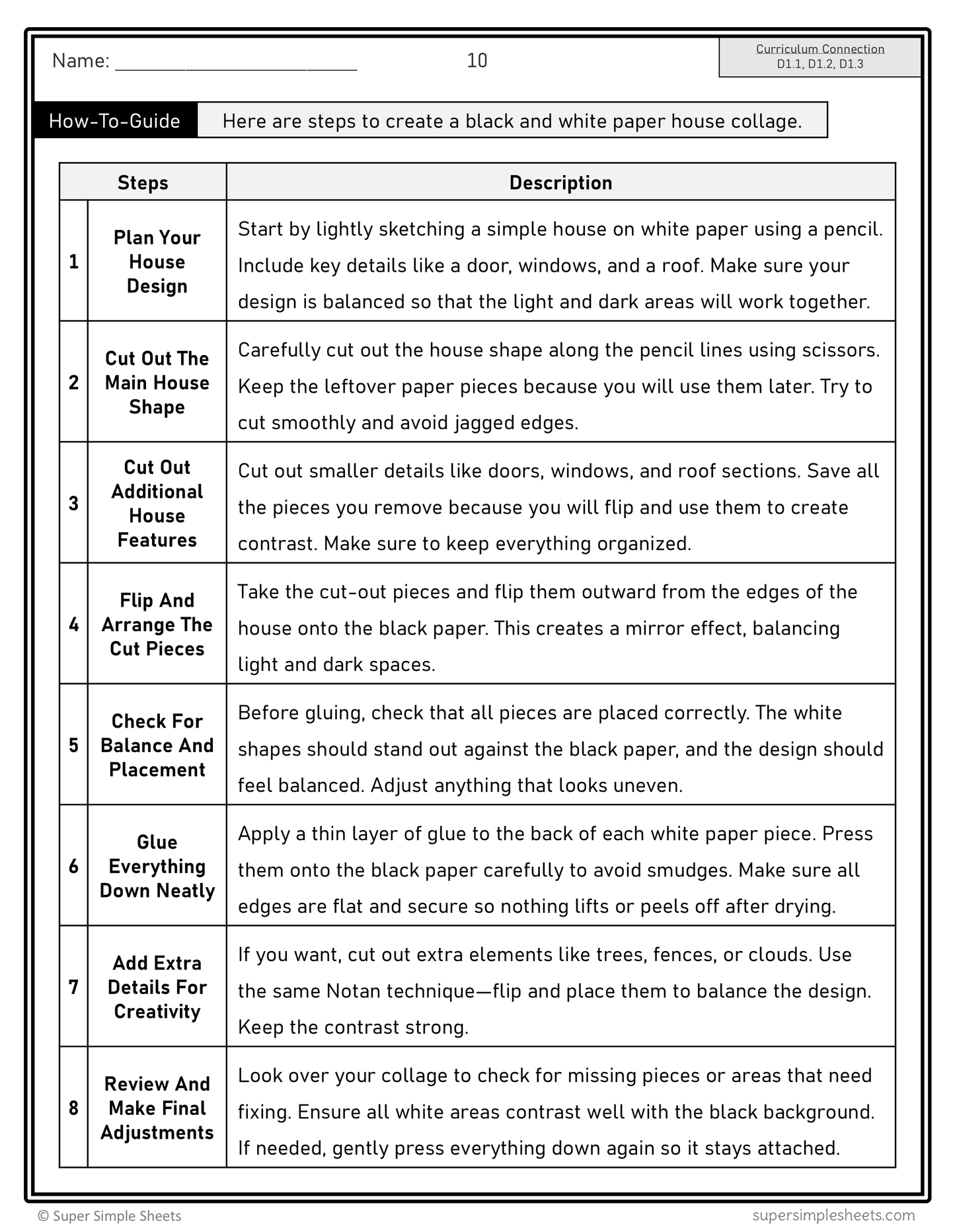 Name: ________________________ 10

Curriculum Connection
D1.1, D1.2, D1.3

How-To-Guide Here are steps to create a black and white paper house collage.

| Steps | | Description |
|---|---|---|
| 1 | Plan Your House Design | Start by lightly sketching a simple house on white paper using a pencil. Include key details like a door, windows, and a roof. Make sure your design is balanced so that the light and dark areas will work together. |
| 2 | Cut Out The Main House Shape | Carefully cut out the house shape along the pencil lines using scissors. Keep the leftover paper pieces because you will use them later. Try to cut smoothly and avoid jagged edges. |
| 3 | Cut Out Additional House Features | Cut out smaller details like doors, windows, and roof sections. Save all the pieces you remove because you will flip and use them to create contrast. Make sure to keep everything organized. |
| 4 | Flip And Arrange The Cut Pieces | Take the cut-out pieces and flip them outward from the edges of the house onto the black paper. This creates a mirror effect, balancing light and dark spaces. |
| 5 | Check For Balance And Placement | Before gluing, check that all pieces are placed correctly. The white shapes should stand out against the black paper, and the design should feel balanced. Adjust anything that looks uneven. |
| 6 | Glue Everything Down Neatly | Apply a thin layer of glue to the back of each white paper piece. Press them onto the black paper carefully to avoid smudges. Make sure all edges are flat and secure so nothing lifts or peels off after drying. |
| 7 | Add Extra Details For Creativity | If you want, cut out extra elements like trees, fences, or clouds. Use the same Notan technique—flip and place them to balance the design. Keep the contrast strong. |
| 8 | Review And Make Final Adjustments | Look over your collage to check for missing pieces or areas that need fixing. Ensure all white areas contrast well with the black background. If needed, gently press everything down again so it stays attached. |

© Super Simple Sheets supersimplesheets.com